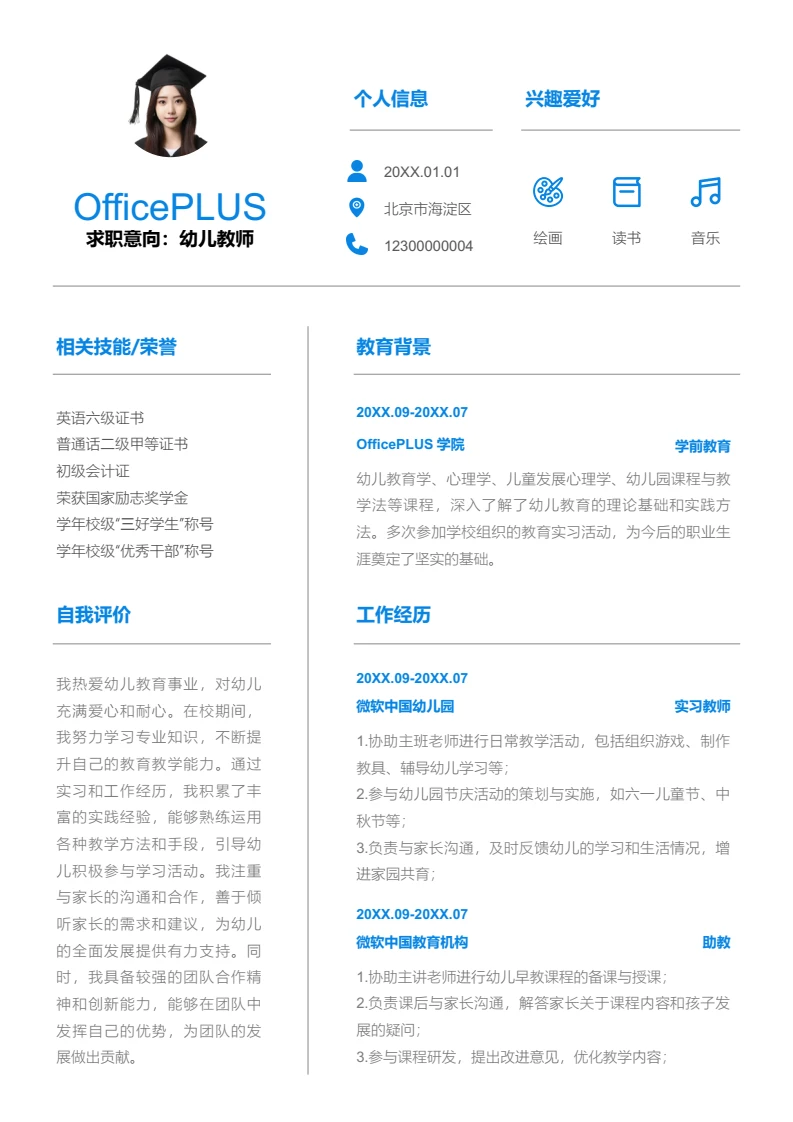 OfficePLUS
求职意向：幼儿教师

个人信息

20XX.01.01
北京市海淀区
12300000004

兴趣爱好

绘画
读书
音乐

相关技能/荣誉

英语六级证书
普通话二级甲等证书
初级会计证
荣获国家励志奖学金
学年校级"三好学生"称号
学年校级"优秀干部"称号

自我评价

我热爱幼儿教育事业，对幼儿充满爱心和耐心。在校期间，我努力学习专业知识，不断提升自己的教育教学能力。通过实习和工作经历，我积累了丰富的实践经验，能够熟练运用各种教学方法和手段，引导幼儿积极参与学习活动。我注重与家长的沟通和合作，善于倾听家长的需求和建议，为幼儿的全面发展提供有力支持。同时，我具备较强的团队合作精神和创新能力，能够在团队中发挥自己的优势，为团队的发展做出贡献。

教育背景

20XX.09-20XX.07
OfficePLUS 学院
学前教育
幼儿教育学、心理学、儿童发展心理学、幼儿园课程与教学法等课程，深入了解了幼儿教育的理论基础和实践方法。多次参加学校组织的教育实习活动，为今后的职业生涯奠定了坚实的基础。

工作经历

20XX.09-20XX.07
微软中国幼儿园
实习教师
1.协助主班老师进行日常教学活动，包括组织游戏、制作教具、辅导幼儿学习等；
2.参与幼儿园节庆活动的策划与实施，如六一儿童节、中秋节等；
3.负责与家长沟通，及时反馈幼儿的学习和生活情况，增进家园共育；

20XX.09-20XX.07
微软中国教育机构
助教
1.协助主讲老师进行幼儿早教课程的备课与授课；
2.负责课后与家长沟通，解答家长关于课程内容和孩子发展的疑问；
3.参与课程研发，提出改进意见，优化教学内容；